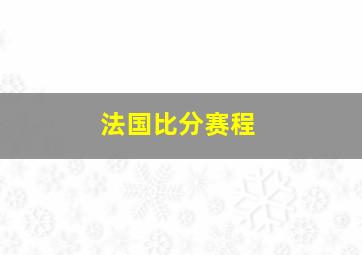 法国比分赛程